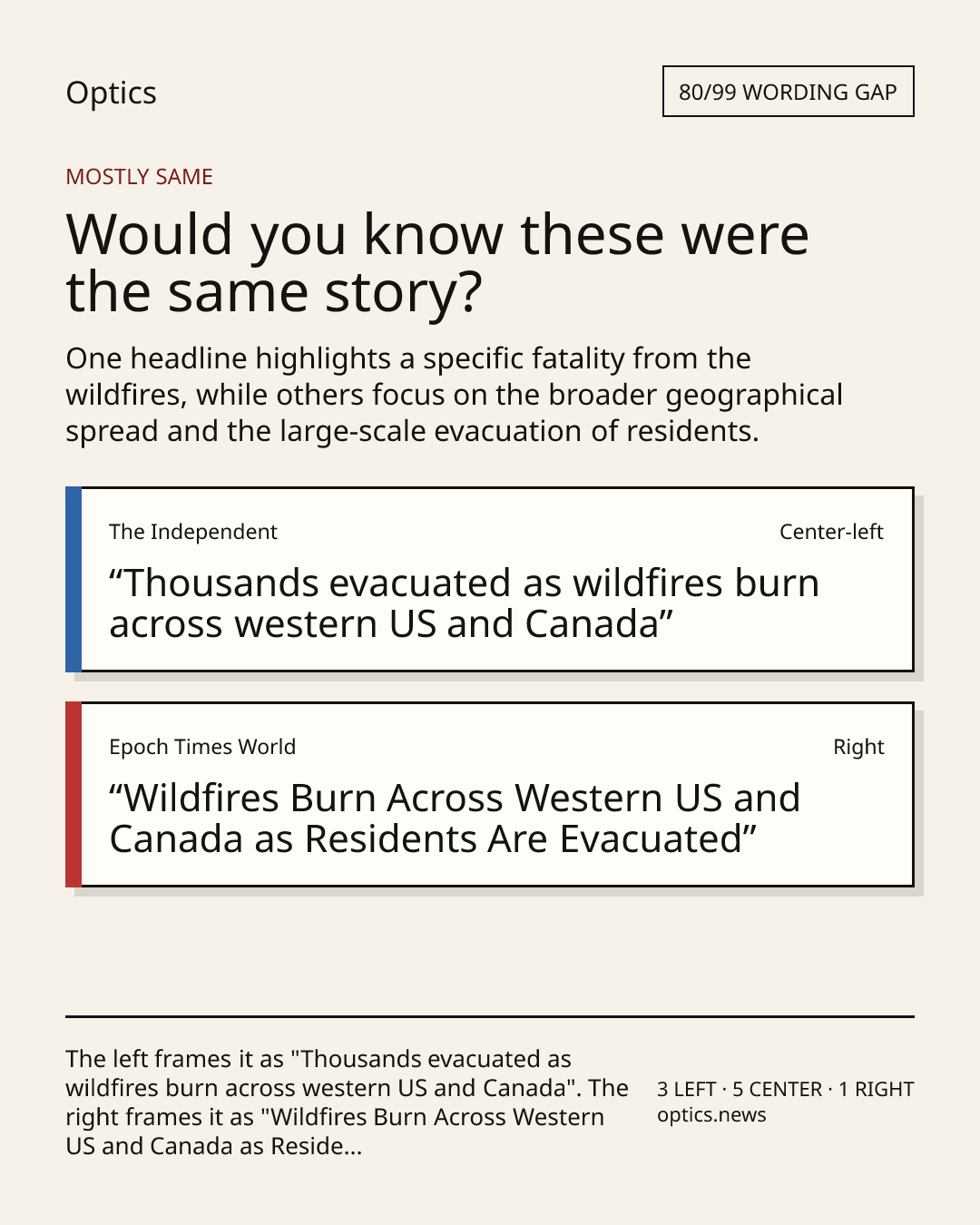 Optics

80/99 WORDING GAP

MOSTLY SAME

Would you know these were the same story?

One headline highlights a specific fatality from the wildfires, while others focus on the broader geographical spread and the large-scale evacuation of residents.

The Independent

Center-left

“Thousands evacuated as wildfires burn across western US and Canada”

Epoch Times World

Right

“Wildfires Burn Across Western US and Canada as Residents Are Evacuated”

The left frames it as "Thousands evacuated as wildfires burn across western US and Canada". The right frames it as "Wildfires Burn Across Western US and Canada as Reside...

3 LEFT · 5 CENTER · 1 RIGHT
optics.news